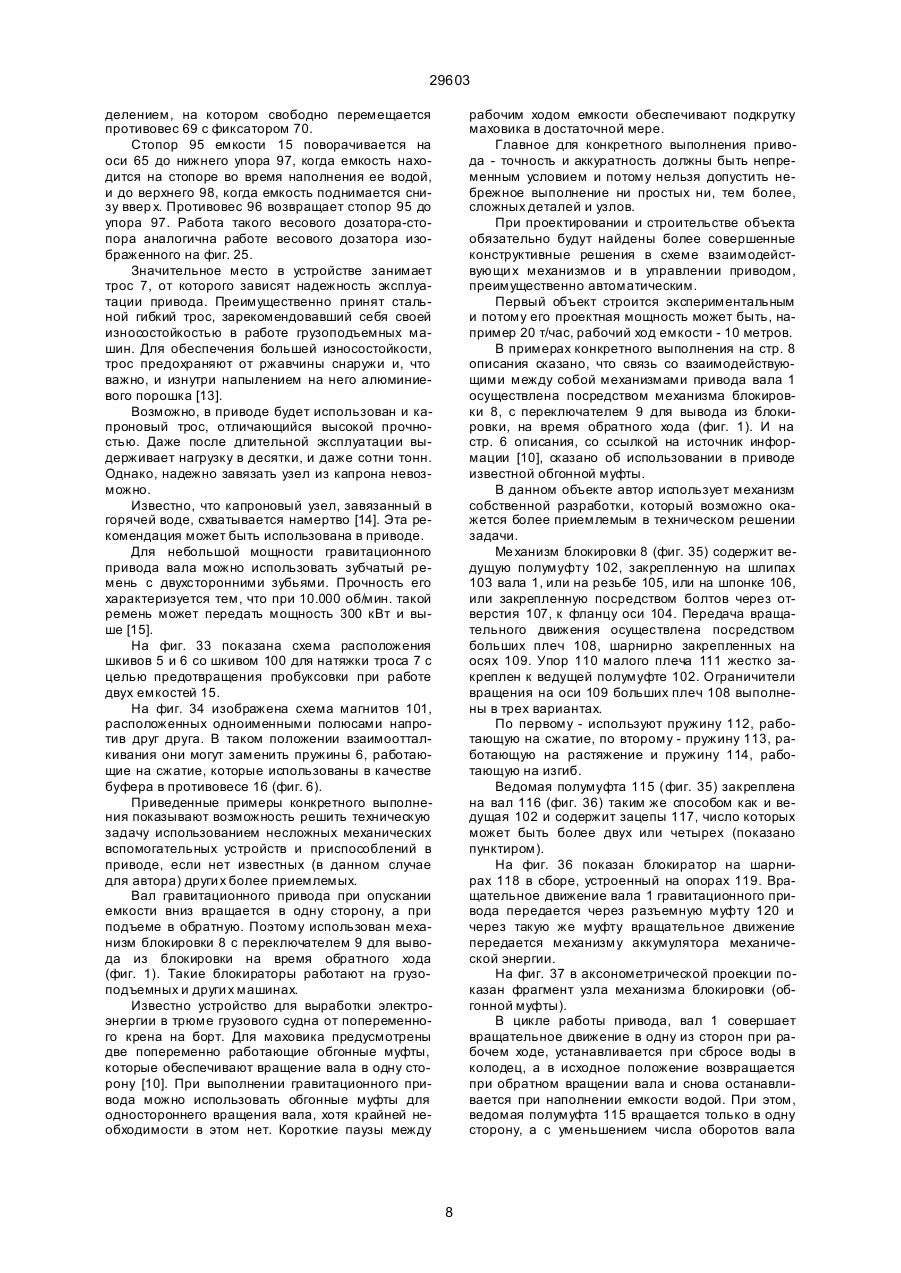 29603

делением, на котором свободно перемещается противовес 69 с фиксатором 70.

Стопор 95 емкости 15 поворачивается на оси 65 до нижнего упора 97, когда емкость находится на стопоре во время наполнения ее водой, и до верхнего 98, когда емкость поднимается снизу вверх. Противовес 96 возвращает стопор 95 до упора 97. Работа такого весового дозатора-стопора аналогична работе весового дозатора изображенного на фиг. 25.

Значительное место в устройстве занимает трос 7, от которого зависят надежность эксплуатации привода. Преимущественно принят стальной гибкий трос, зарекомендовавший себя своей износостойкостью в работе грузоподъемных машин. Для обеспечения большей износостойкости, трос предохраняют от ржавчины снаружи и, что важно, и изнутри напылением на него алюминиевого порошка [13].

Возможно, в приводе будет использован и капроновый трос, отличающийся высокой прочностью. Даже после длительной эксплуатации выдерживает нагрузку в десятки, и даже сотни тонн. Однако, надежно завязать узел из капрона невозможно.

Известно, что капроновый узел, завязанный в горячей воде, схватывается намертво [14]. Эта рекомендация может быть использована в приводе.

Для небольшой мощности гравитационного привода вала можно использовать зубчатый ремень с двухсторонними зубьями. Прочность его характеризуется тем, что при 10.000 об/мин. такой ремень может передать мощность 300 кВт и выше [15].

На фиг. 33 показана схема расположения шкивов 5 и 6 со шкивом 100 для натяжки троса 7 с целью предотвращения пробуксовки при работе двух емкостей 15.

На фиг. 34 изображена схема магнитов 101, расположенных одноименными полюсами напротив друг друга. В таком положении взаимоотталкивания они могут заменить пружины 6, работающие на сжатие, которые использованы в качестве буфера в противовесе 16 (фиг. 6).

Приведенные примеры конкретного выполнения показывают возможность решить техническую задачу использованием несложных механических вспомогательных устройств и приспособлений в приводе, если нет известных (в данном случае для автора) других более приемлемых.

Вал гравитационного привода при опускании емкости вниз вращается в одну сторону, а при подъеме в обратную. Поэтому использован механизм блокировки 8 с переключателем 9 для вывода из блокировки на время обратного хода (фиг. 1). Такие блокираторы работают на грузоподъемных и других машинах.

Известно устройство для выработки электроэнергии в трюме грузового судна от попеременного крена на борт. Для маховика предусмотрены две попеременно работающие обгонные муфты, которые обеспечивают вращение вала в одну сторону [10]. При выполнении гравитационного привода можно использовать обгонные муфты для одностороннего вращения вала, хотя крайней необходимости в этом нет. Короткие паузы между рабочим ходом емкости обеспечивают подкрутку маховика в достаточной мере.

Главное для конкретного выполнения привода - точность и аккуратность должны быть непременным условием и потому нельзя допустить небрежное выполнение ни простых ни, тем более, сложных деталей и узлов.

При проектировании и строительстве объекта обязательно будут найдены более совершенные конструктивные решения в схеме взаимодействующих механизмов и в управлении приводом, преимущественно автоматическим.

Первый объект строится экспериментальным и потому его проектная мощность может быть, например 20 т/час, рабочий ход емкости - 10 метров.

В примерах конкретного выполнения на стр. 8 описания сказано, что связь со взаимодействующими между собой механизмами привода вала 1 осуществлена посредством механизма блокировки 8, с переключателем 9 для вывода из блокировки, на время обратного хода (фиг. 1). И на стр. 6 описания, со ссылкой на источник информации [10], сказано об использовании в приводе известной обгонной муфты.

В данном объекте автор использует механизм собственной разработки, который возможно окажется более приемлемым в техническом решении задачи.

Механизм блокировки 8 (фиг. 35) содержит ведущую полумуфту 102, закрепленную на шлипах 103 вала 1, или на резьбе 105, или на шпонке 106, или закрепленную посредством болтов через отверстия 107, к фланцу оси 104. Передача вращательного движения осуществлена посредством больших плеч 108, шарнирно закрепленных на осях 109. Упор 110 малого плеча 111 жестко закреплен к ведущей полумуфте 102. Ограничители вращения на оси 109 больших плеч 108 выполнены в трех вариантах.

По первому - используют пружину 112, работающую на сжатие, по второму - пружину 113, работающую на растяжение и пружину 114, работающую на изгиб.

Ведомая полумуфта 115 (фиг. 35) закреплена на вал 116 (фиг. 36) таким же способом как и ведущая 102 и содержит зацепы 117, число которых может быть более двух или четырех (показано пунктиром).

На фиг. 36 показан блокиратор на шарнирах 118 в сборе, устроенный на опорах 119. Вращательное движение вала 1 гравитационного привода передается через разъемную муфту 120 и через такую же муфту вращательное движение передается механизму аккумулятора механической энергии.

На фиг. 37 в аксонометрической проекции показан фрагмент узла механизма блокировки (обгонной муфты).

В цикле работы привода, вал 1 совершает вращательное движение в одну из сторон при рабочем ходе, устанавливается при сбросе воды в колодец, а в исходное положение возвращается при обратном вращении вала и снова останавливается при наполнении емкости водой. При этом, ведомая полумуфта 115 вращается только в одну сторону, а с уменьшением числа оборотов вала

8